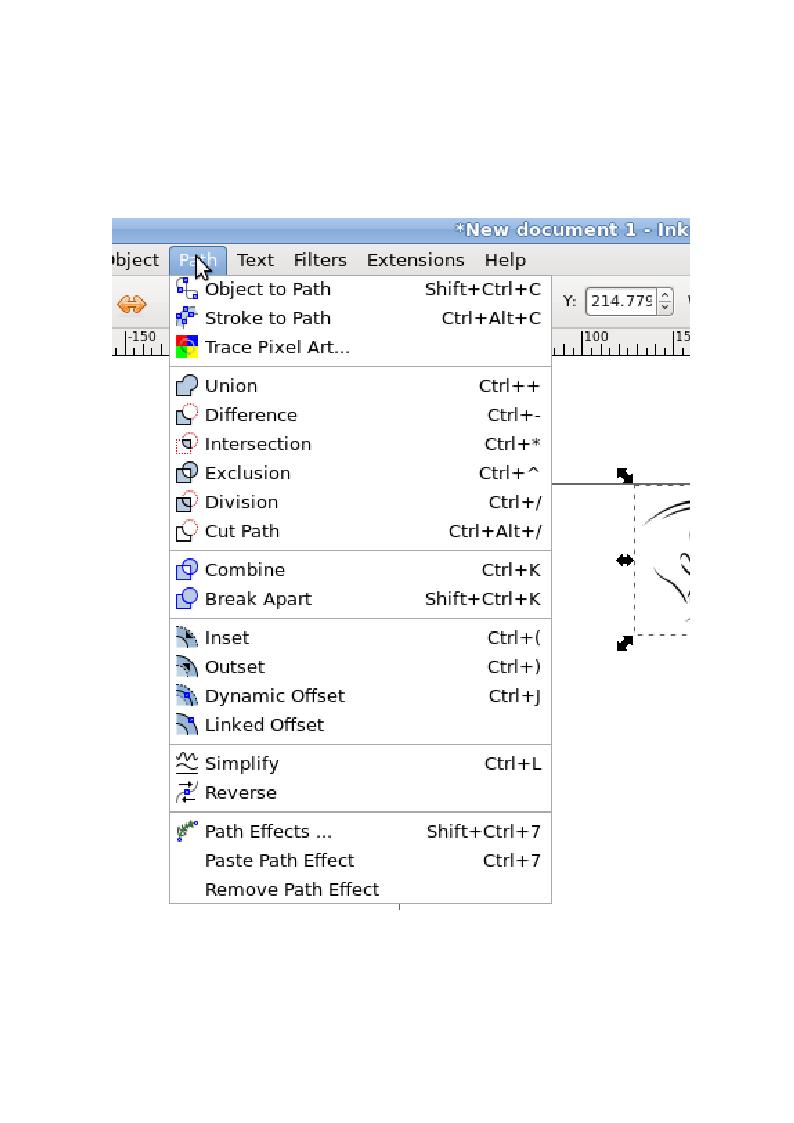 *New document 1 - Ink

bject Path Text Filters Extensions Help

Y: 214.779

-150 100 15

Object to Path Shift+Ctrl+C
Stroke to Path Ctrl+Alt+C
Trace Pixel Art...

Union Ctrl++
Difference Ctrl+-
Intersection Ctrl+*
Exclusion Ctrl+^
Division Ctrl+/
Cut Path Ctrl+Alt+/

Combine Ctrl+K
Break Apart Shift+Ctrl+K

Inset Ctrl+(
Outset Ctrl+)
Dynamic Offset Ctrl+J
Linked Offset

Simplify Ctrl+L
Reverse

Path Effects ... Shift+Ctrl+7
Paste Path Effect Ctrl+7
Remove Path Effect